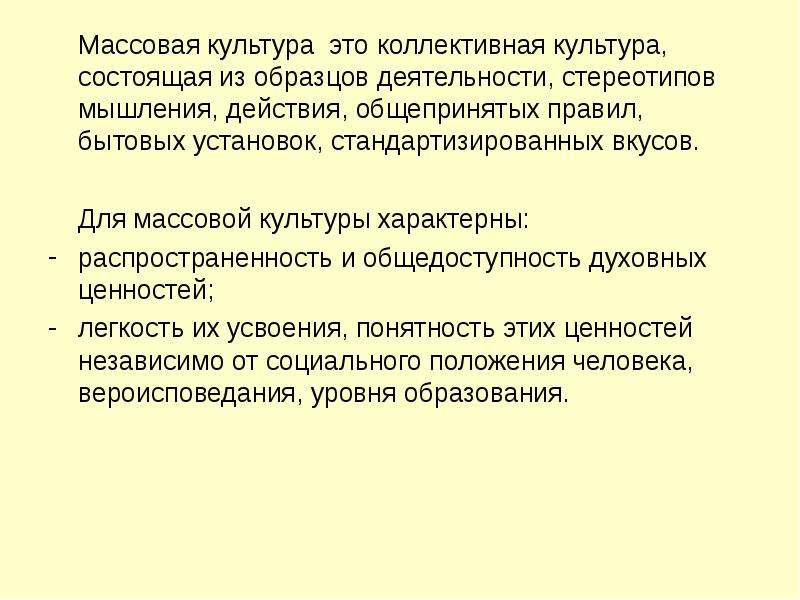 Массовая культура  это коллективная культура, состоящая из образцов деятельности, стереотипов мышления, действия, общепринятых правил, бытовых установок, стандартизированных вкусов.

Для массовой культуры характерны:
- распространенность и общедоступность духовных ценностей;
- легкость их усвоения, понятность этих ценностей независимо от социального положения человека, вероисповедания, уровня образования.